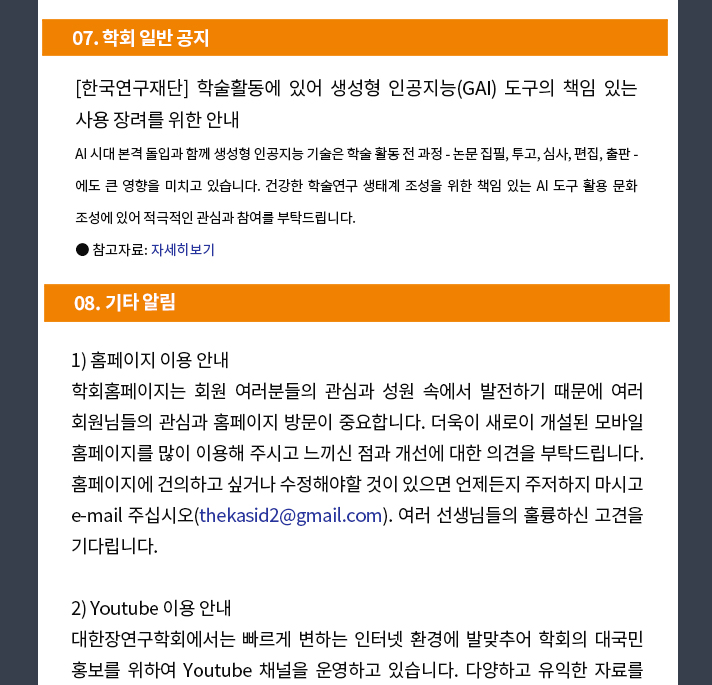 07. 학회 일반 공지

[한국연구재단] 학술활동에 있어 생성형 인공지능(GAI) 도구의 책임 있는 사용 장려를 위한 안내

AI 시대 본격 돌입과 함께 생성형 인공지능 기술은 학술 활동 전 과정 - 논문 집필, 투고, 심사, 편집, 출판 - 에도 큰 영향을 미치고 있습니다. 건강한 학술연구 생태계 조성을 위한 책임 있는 AI 도구 활용 문화 조성에 있어 적극적인 관심과 참여를 부탁드립니다.

● 참고자료: 자세히보기

08. 기타 알림

1) 홈페이지 이용 안내
학회홈페이지는 회원 여러분들의 관심과 성원 속에서 발전하기 때문에 여러 회원님들의 관심과 홈페이지 방문이 중요합니다. 더욱이 새로이 개설된 모바일 홈페이지를 많이 이용해 주시고 느끼신 점과 개선에 대한 의견을 부탁드립니다. 홈페이지에 건의하고 싶거나 수정해야할 것이 있으면 언제든지 주저하지 마시고 e-mail 주십시오(thekasid2@gmail.com). 여러 선생님들의 훌륭하신 고견을 기다립니다.

2) Youtube 이용 안내
대한장연구학회에서는 빠르게 변하는 인터넷 환경에 발맞추어 학회의 대국민 홍보를 위하여 Youtube 채널을 운영하고 있습니다. 다양하고 유익한 자료를